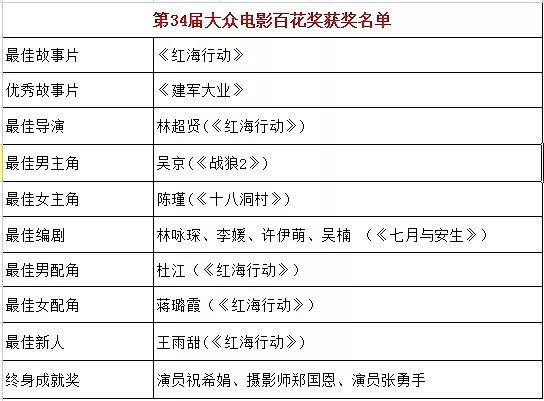 | 第34届大众电影百花奖获奖名单 | |
|---|---|
| 最佳故事片 | 《红海行动》 |
| 优秀故事片 | 《建军大业》 |
| 最佳导演 | 林超贤(《红海行动》) |
| 最佳男主角 | 吴京(《战狼2》) |
| 最佳女主角 | 陈瑾(《十八洞村》) |
| 最佳编剧 | 林咏琛、李媛、许伊萌、吴楠 (《七月与安生》) |
| 最佳男配角 | 杜江(《红海行动》) |
| 最佳女配角 | 蒋璐霞(《红海行动》) |
| 最佳新人 | 王雨甜(《红海行动》) |
| 终身成就奖 | 演员祝希娟、摄影师郑国恩、演员张勇手 |